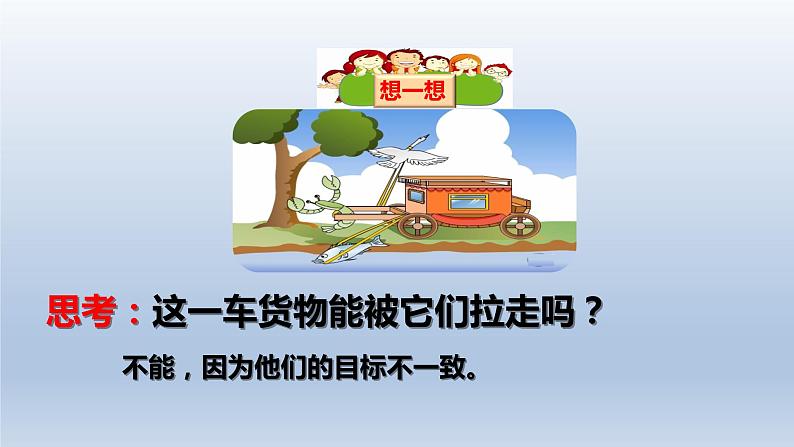 想一想

思考：这一车货物能被它们拉走吗？

不能，因为他们的目标不一致。